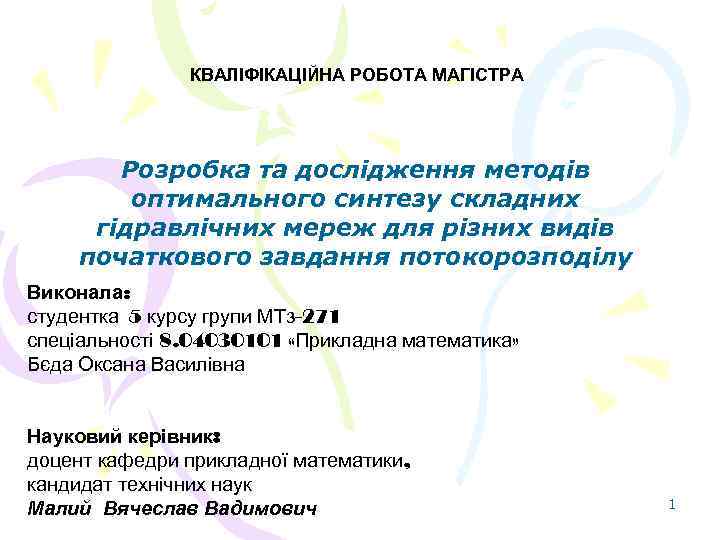 КВАЛІФІКАЦІЙНА РОБОТА МАГІСТРА

Розробка та дослідження методів оптимального синтезу складних гідравлічних мереж для різних видів початкового завдання потокорозподілу

Виконала:
студентка 5 курсу групи МТз-271
спеціальності 8.04030101 «Прикладна математика»
Бєда Оксана Василівна

Науковий керівник:
доцент кафедри прикладної математики,
кандидат технічних наук
Малий Вячеслав Вадимович

1